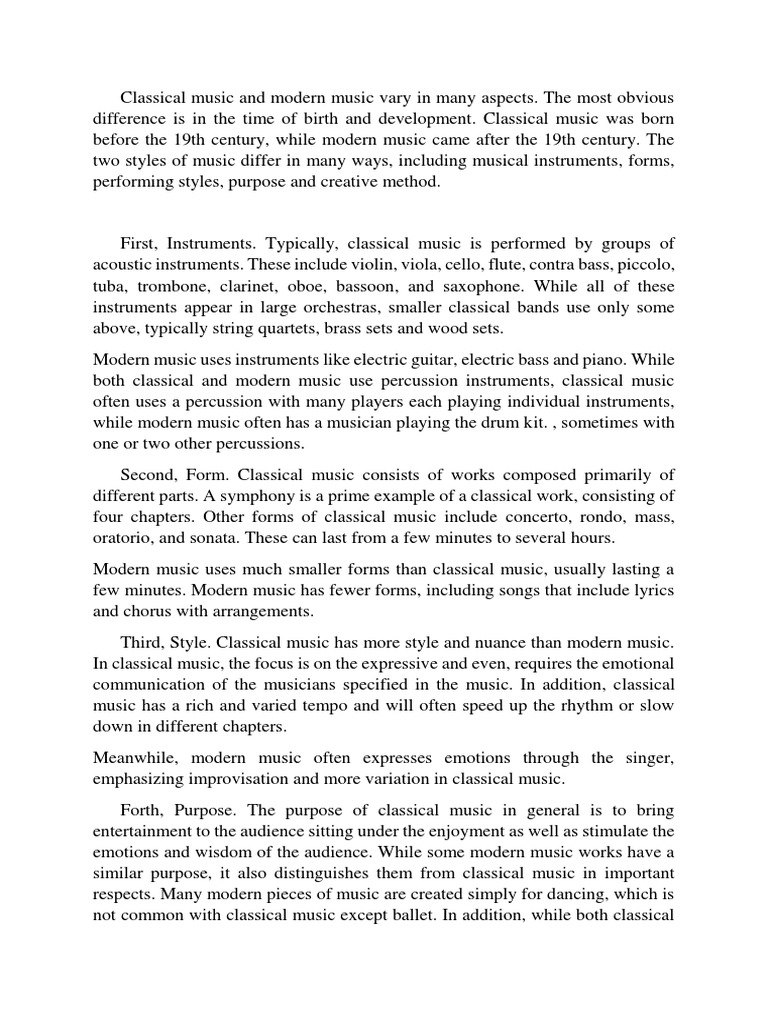 Classical music and modern music vary in many aspects. The most obvious difference is in the time of birth and development. Classical music was born before the 19th century, while modern music came after the 19th century. The two styles of music differ in many ways, including musical instruments, forms, performing styles, purpose and creative method.

First, Instruments. Typically, classical music is performed by groups of acoustic instruments. These include violin, viola, cello, flute, contra bass, piccolo, tuba, trombone, clarinet, oboe, bassoon, and saxophone. While all of these instruments appear in large orchestras, smaller classical bands use only some above, typically string quartets, brass sets and wood sets.

Modern music uses instruments like electric guitar, electric bass and piano. While both classical and modern music use percussion instruments, classical music often uses a percussion with many players each playing individual instruments, while modern music often has a musician playing the drum kit. , sometimes with one or two other percussions.

Second, Form. Classical music consists of works composed primarily of different parts. A symphony is a prime example of a classical work, consisting of four chapters. Other forms of classical music include concerto, rondo, mass, oratorio, and sonata. These can last from a few minutes to several hours.

Modern music uses much smaller forms than classical music, usually lasting a few minutes. Modern music has fewer forms, including songs that include lyrics and chorus with arrangements.

Third, Style. Classical music has more style and nuance than modern music. In classical music, the focus is on the expressive and even, requires the emotional communication of the musicians specified in the music. In addition, classical music has a rich and varied tempo and will often speed up the rhythm or slow down in different chapters.

Meanwhile, modern music often expresses emotions through the singer, emphasizing improvisation and more variation in classical music.

Forth, Purpose. The purpose of classical music in general is to bring entertainment to the audience sitting under the enjoyment as well as stimulate the emotions and wisdom of the audience. While some modern music works have a similar purpose, it also distinguishes them from classical music in important respects. Many modern pieces of music are created simply for dancing, which is not common with classical music except ballet. In addition, while both classical